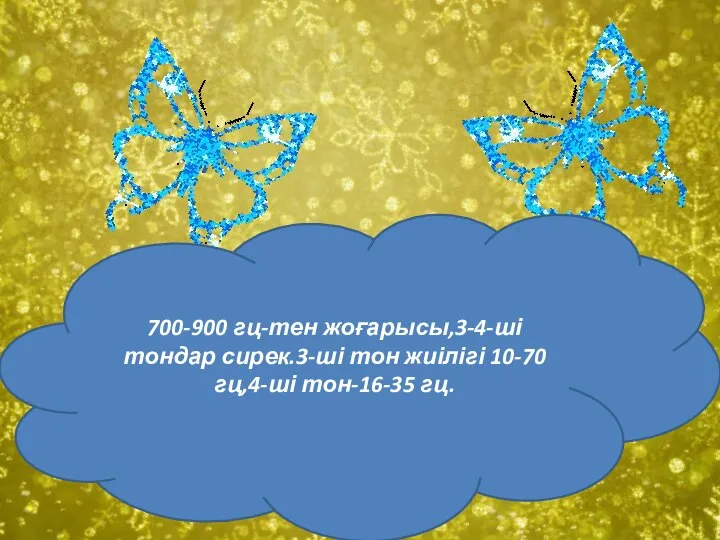 700-900 гц-тен жоғарысы,3-4-ші тондар сирек.3-ші тон жиілігі 10-70 гц,4-ші тон-16-35 гц.